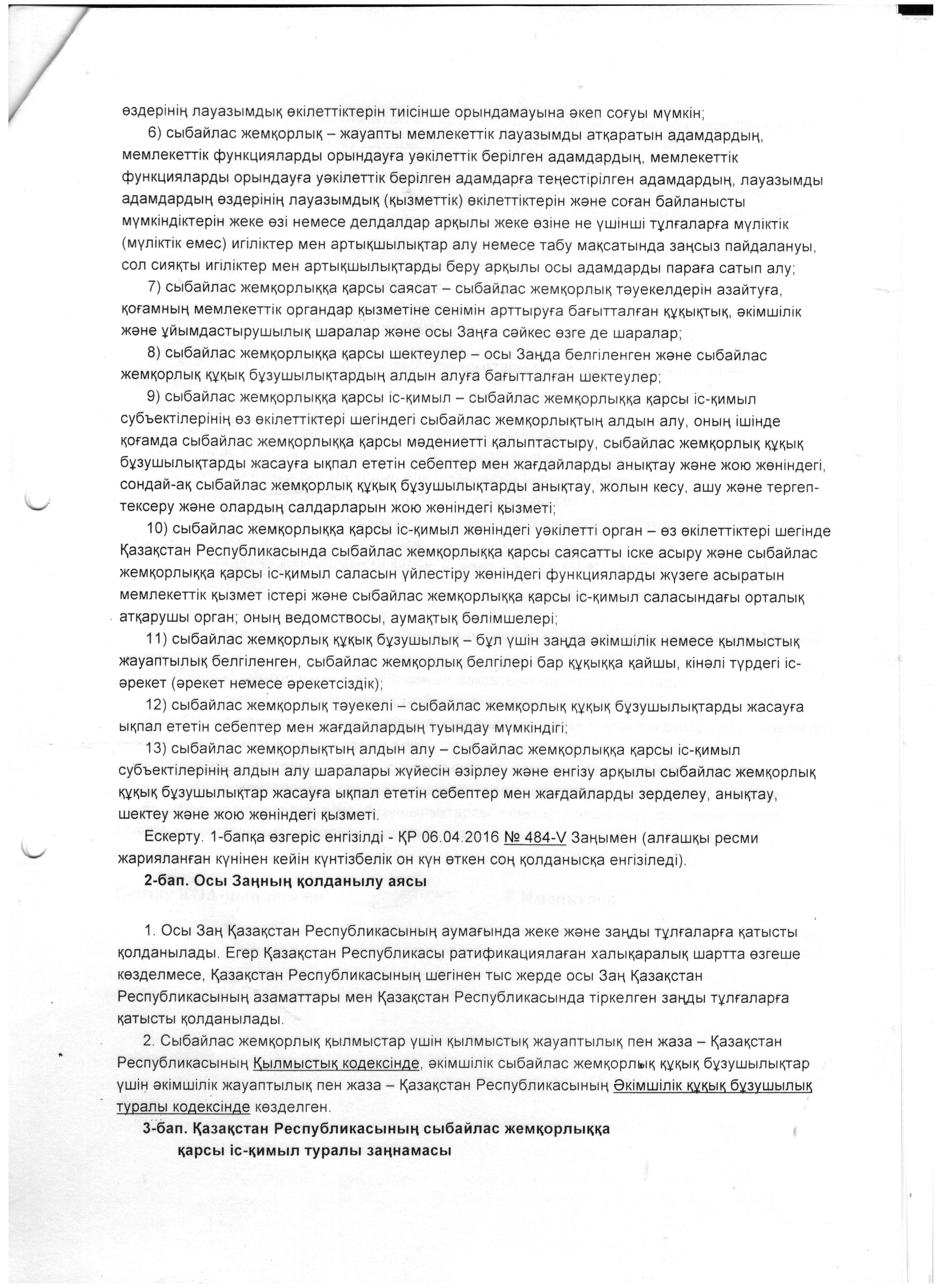 өздерінің лауазымдық өкілеттіктерін тиісінше орындамауына әкеп соғуы мүмкін;

6) сыбайлас жемқорлық – жауапты мемлекеттік лауазымды атқаратын адамдардың, мемлекеттік функцияларды орындауға уәкілеттік берілген адамдардың, мемлекеттік функцияларды орындауға уәкілеттік берілген адамдарға теңестірілген адамдардың, лауазымды адамдардың өздерінің лауазымдық (қызметтік) өкілеттіктерін және соған байланысты мүмкіндіктерін жеке өзі немесе делдалдар арқылы жеке өзіне не үшінші тұлғаларға мүліктік (мүліктік емес) игіліктер мен артықшылықтар алу немесе табу мақсатында заңсыз пайдалануы, сол сияқты игіліктер мен артықшылықтарды беру арқылы осы адамдарды параға сатып алу;

7) сыбайлас жемқорлыққа қарсы саясат – сыбайлас жемқорлық тәуекелдерін азайтуға, қоғамның мемлекеттік органдар қызметіне сенімін арттыруға бағытталған құқықтық, әкімшілік және ұйымдастырушылық шаралар және осы Заңға сәйкес өзге де шаралар;

8) сыбайлас жемқорлыққа қарсы шектеулер – осы Заңда белгіленген және сыбайлас жемқорлық құқық бұзушылықтардың алдын алуға бағытталған шектеулер;

9) сыбайлас жемқорлыққа қарсы іс-қимыл – сыбайлас жемқорлыққа қарсы іс-қимыл субъектілерінің өз өкілеттіктері шегіндегі сыбайлас жемқорлықтың алдын алу, оның ішінде қоғамда сыбайлас жемқорлыққа қарсы мәдениетті қалыптастыру, сыбайлас жемқорлық құқық бұзушылықтарды жасауға ықпал ететін себептер мен жағдайларды анықтау және жою жөніндегі, сондай-ақ сыбайлас жемқорлық құқық бұзушылықтарды анықтау, жолын кесу, ашу және тергеп-тексеру және олардың салдарларын жою жөніндегі қызметі;

10) сыбайлас жемқорлыққа қарсы іс-қимыл жөніндегі уәкілетті орган – өз өкілеттіктері шегінде Қазақстан Республикасында сыбайлас жемқорлыққа қарсы саясатты іске асыру және сыбайлас жемқорлыққа қарсы іс-қимыл саласын үйлестіру жөніндегі функцияларды жүзеге асыратын мемлекеттік қызмет істері және сыбайлас жемқорлыққа қарсы іс-қимыл саласындағы орталық атқарушы орган; оның ведомствосы, аумақтық бөлімшелері;

11) сыбайлас жемқорлық құқық бұзушылық – бұл үшін заңда әкімшілік немесе қылмыстық жауаптылық белгіленген, сыбайлас жемқорлық белгілері бар құқыққа қайшы, кінәлі түрдегі іс-әрекет (әрекет немесе әрекетсіздік);

12) сыбайлас жемқорлық тәуекелі – сыбайлас жемқорлық құқық бұзушылықтарды жасауға ықпал ететін себептер мен жағдайлардың туындау мүмкіндігі;

13) сыбайлас жемқорлықтың алдын алу – сыбайлас жемқорлыққа қарсы іс-қимыл субъектілерінің алдын алу шаралары жүйесін әзірлеу және енгізу арқылы сыбайлас жемқорлық құқық бұзушылықтар жасауға ықпал ететін себептер мен жағдайларды зерделеу, анықтау, шектеу және жою жөніндегі қызметі.

Ескерту. 1-бапқа өзгеріс енгізілді - ҚР 06.04.2016 № 484-V Заңымен (алғашқы ресми жарияланған күнінен кейін күнтізбелік он күн өткен соң қолданысқа енгізіледі).

2-бап. Осы Заңның қолданылу аясы

1. Осы Заң Қазақстан Республикасының аумағында жеке және заңды тұлғаларға қатысты қолданылады. Егер Қазақстан Республикасы ратификациялаған халықаралық шартта өзгеше көзделмесе, Қазақстан Республикасының шегінен тыс жерде осы Заң Қазақстан Республикасының азаматтары мен Қазақстан Республикасында тіркелген заңды тұлғаларға қатысты қолданылады.

2. Сыбайлас жемқорлық қылмыстар үшін қылмыстық жауаптылық пен жаза – Қазақстан Республикасының Қылмыстық кодексінде, әкімшілік сыбайлас жемқорлық құқық бұзушылықтар үшін әкімшілік жауаптылық пен жаза – Қазақстан Республикасының Әкімшілік құқық бұзушылық туралы кодексінде көзделген.

3-бап. Қазақстан Республикасының сыбайлас жемқорлыққа қарсы іс-қимыл туралы заңнамасы